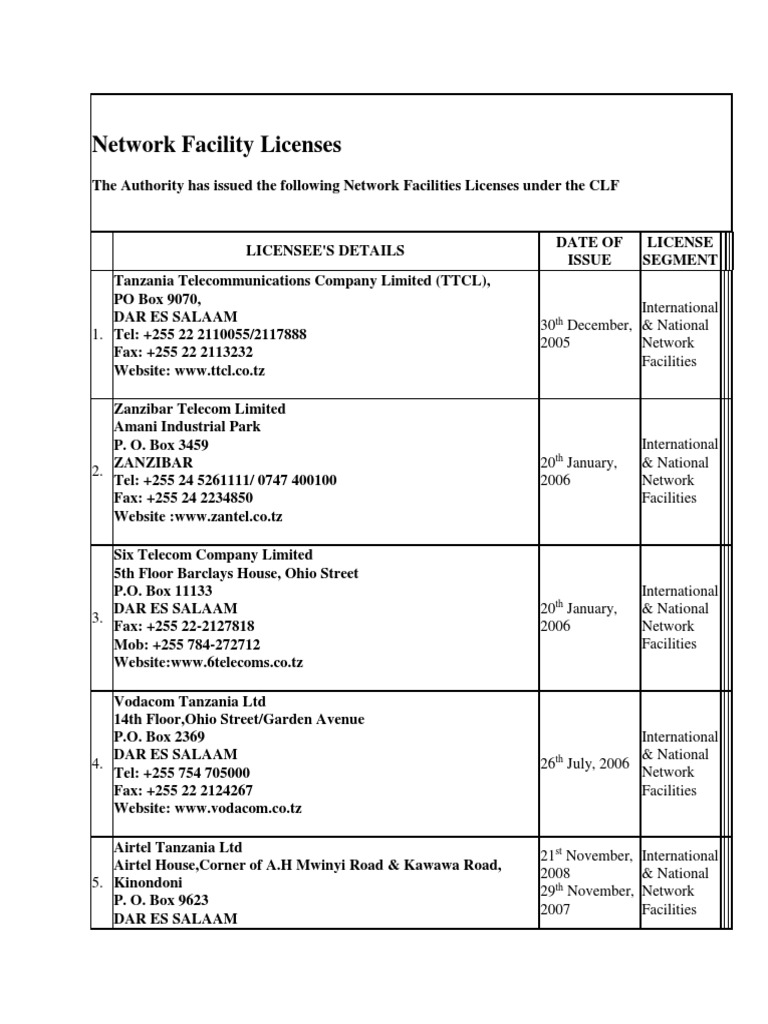 Network Facility Licenses

The Authority has issued the following Network Facilities Licenses under the CLF

| | LICENSEE'S DETAILS | DATE OF ISSUE | LICENSE SEGMENT |
|---|---|---|---|
| 1. | Tanzania Telecommunications Company Limited (TTCL), PO Box 9070, DAR ES SALAAM Tel: +255 22 2110055/2117888 Fax: +255 22 2113232 Website: www.ttcl.co.tz | 30$^{th}$ December, 2005 | International & National Network Facilities |
| 2. | Zanzibar Telecom Limited Amani Industrial Park P. O. Box 3459 ZANZIBAR Tel: +255 24 5261111/ 0747 400100 Fax: +255 24 2234850 Website :www.zantel.co.tz | 20$^{th}$ January, 2006 | International & National Network Facilities |
| 3. | Six Telecom Company Limited 5th Floor Barclays House, Ohio Street P.O. Box 11133 DAR ES SALAAM Fax: +255 22-2127818 Mob: +255 784-272712 Website:www.6telecoms.co.tz | 20$^{th}$ January, 2006 | International & National Network Facilities |
| 4. | Vodacom Tanzania Ltd 14th Floor,Ohio Street/Garden Avenue P.O. Box 2369 DAR ES SALAAM Tel: +255 754 705000 Fax: +255 22 2124267 Website: www.vodacom.co.tz | 26$^{th}$ July, 2006 | International & National Network Facilities |
| 5. | Airtel Tanzania Ltd Airtel House,Corner of A.H Mwinyi Road & Kawawa Road, Kinondoni P. O. Box 9623 DAR ES SALAAM | 21$^{st}$ November, 2008 29$^{th}$ November, 2007 | International & National Network Facilities |